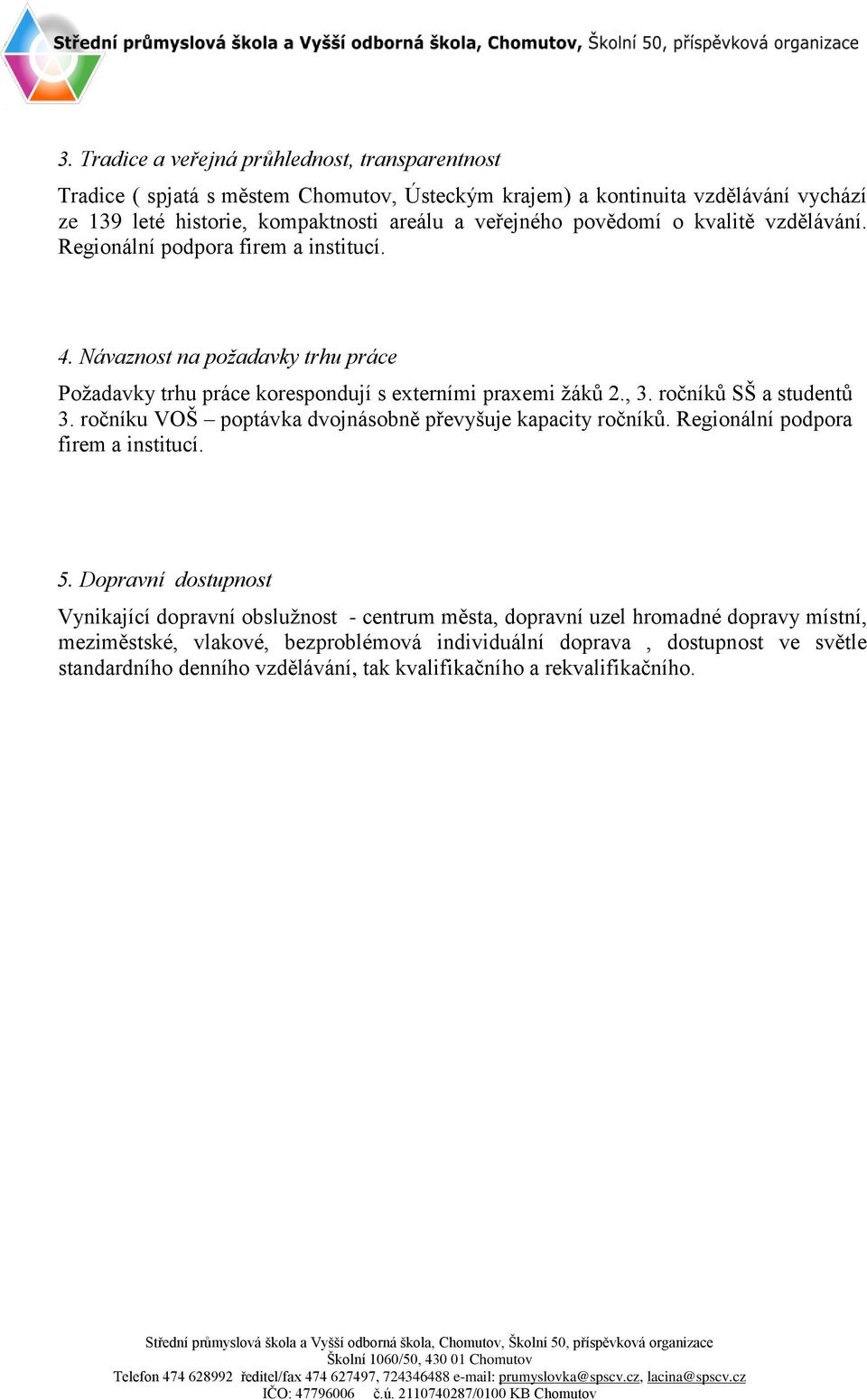 Střední průmyslová škola a Vyšší odborná škola, Chomutov, Školní 50, příspěvková organizace

3. Tradice a veřejná průhlednost, transparentnost

Tradice ( spjatá s městem Chomutov, Ústeckým krajem) a kontinuita vzdělávání vychází ze 139 leté historie, kompaktnosti areálu a veřejného povědomí o kvalitě vzdělávání. Regionální podpora firem a institucí.

4. Návaznost na požadavky trhu práce

Požadavky trhu práce korespondují s externími praxemi žáků 2., 3. ročníků SŠ a studentů 3. ročníku VOŠ – poptávka dvojnásobně převyšuje kapacity ročníků. Regionální podpora firem a institucí.

5. Dopravní dostupnost

Vynikající dopravní obslužnost - centrum města, dopravní uzel hromadné dopravy místní, meziměstské, vlakové, bezproblémová individuální doprava , dostupnost ve světle standardního denního vzdělávání, tak kvalifikačního a rekvalifikačního.

Střední průmyslová škola a Vyšší odborná škola, Chomutov, Školní 50, příspěvková organizace
Školní 1060/50, 430 01 Chomutov
Telefon 474 628992 ředitel/fax 474 627497, 724346488 e-mail: prumyslovka@spscv.cz, lacina@spscv.cz
IČO: 47796006 č.ú. 2110740287/0100 KB Chomutov